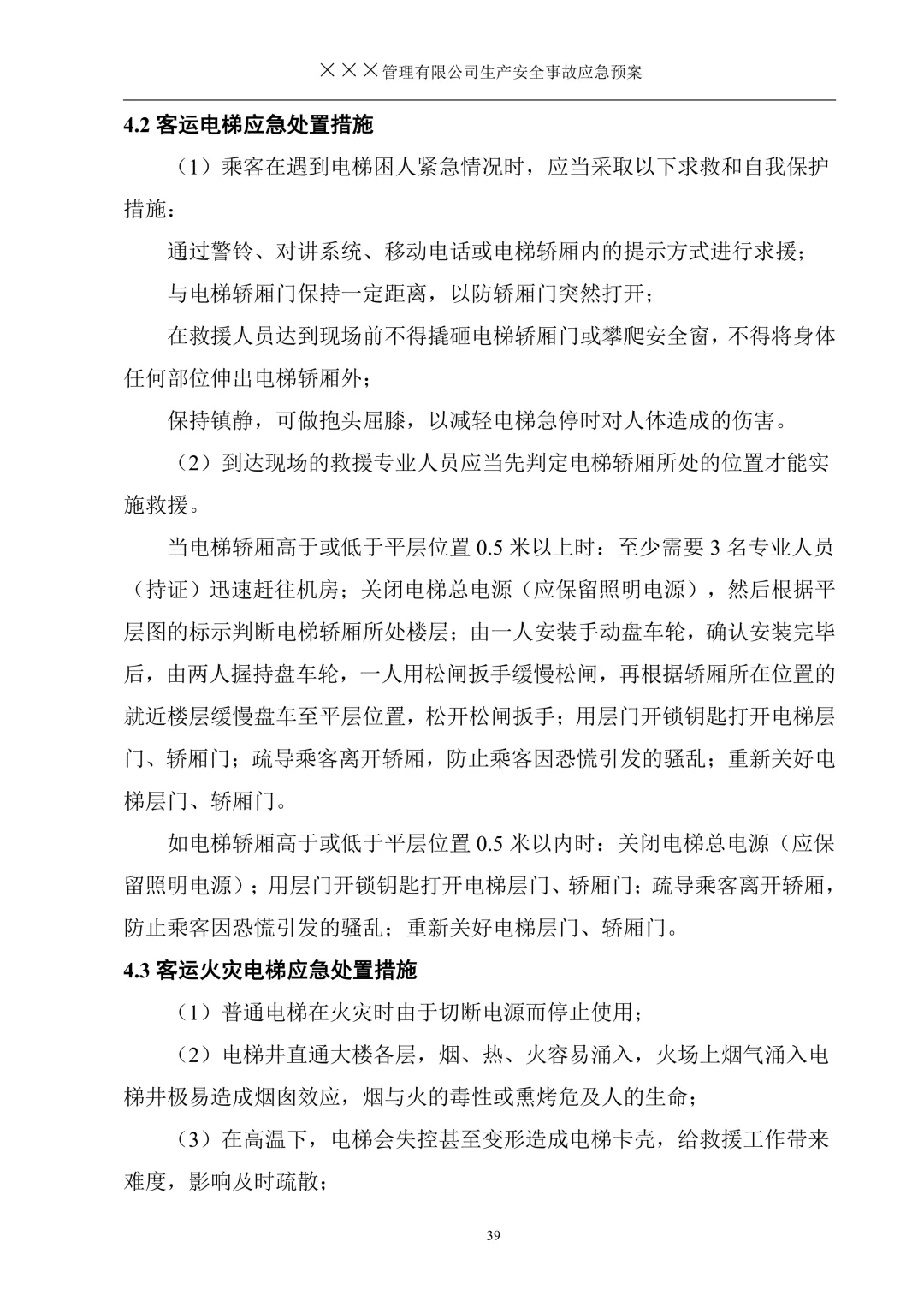 ×××管理有限公司生产安全事故应急预案

4.2 客运电梯应急处置措施

（1）乘客在遇到电梯困人紧急情况时，应当采取以下求救和自我保护措施：

通过警铃、对讲系统、移动电话或电梯轿厢内的提示方式进行求援；

与电梯轿厢门保持一定距离，以防轿厢门突然打开；

在救援人员达到现场前不得撬砸电梯轿厢门或攀爬安全窗，不得将身体任何部位伸出电梯轿厢外；

保持镇静，可做抱头屈膝，以减轻电梯急停时对人体造成的伤害。

（2）到达现场的救援专业人员应当先判定电梯轿厢所处的位置才能实施救援。

当电梯轿厢高于或低于平层位置 0.5 米以上时：至少需要 3 名专业人员（持证）迅速赶往机房；关闭电梯总电源（应保留照明电源），然后根据平层图的标示判断电梯轿厢所处楼层；由一人安装手动盘车轮，确认安装完毕后，由两人握持盘车轮，一人用松闸扳手缓慢松闸，再根据轿厢所在位置的就近楼层缓慢盘车至平层位置，松开松闸扳手；用层门开锁钥匙打开电梯层门、轿厢门；疏导乘客离开轿厢，防止乘客因恐慌引发的骚乱；重新关好电梯层门、轿厢门。

如电梯轿厢高于或低于平层位置 0.5 米以内时：关闭电梯总电源（应保留照明电源）；用层门开锁钥匙打开电梯层门、轿厢门；疏导乘客离开轿厢，防止乘客因恐慌引发的骚乱；重新关好电梯层门、轿厢门。

4.3 客运火灾电梯应急处置措施

（1）普通电梯在火灾时由于切断电源而停止使用；

（2）电梯井直通大楼各层，烟、热、火容易涌入，火场上烟气涌入电梯井极易造成烟囱效应，烟与火的毒性或熏烤危及人的生命；

（3）在高温下，电梯会失控甚至变形造成电梯卡壳，给救援工作带来难度，影响及时疏散；

39